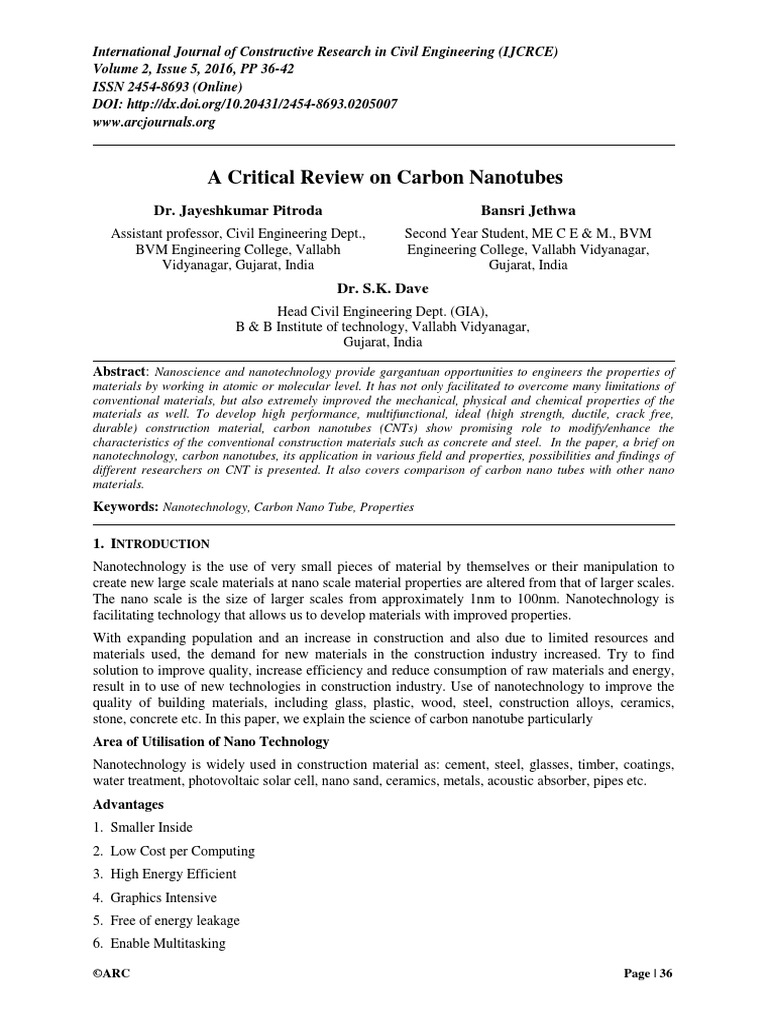 International Journal of Constructive Research in Civil Engineering (IJCRCE)
Volume 2, Issue 5, 2016, PP 36-42
ISSN 2454-8693 (Online)
DOI: http://dx.doi.org/10.20431/2454-8693.0205007
www.arcjournals.org

A Critical Review on Carbon Nanotubes

Dr. Jayeshkumar Pitroda

Assistant professor, Civil Engineering Dept., BVM Engineering College, Vallabh Vidyanagar, Gujarat, India

Bansri Jethwa

Second Year Student, ME C E & M., BVM Engineering College, Vallabh Vidyanagar, Gujarat, India

Dr. S.K. Dave

Head Civil Engineering Dept. (GIA), B & B Institute of technology, Vallabh Vidyanagar, Gujarat, India

Abstract: Nanoscience and nanotechnology provide gargantuan opportunities to engineers the properties of materials by working in atomic or molecular level. It has not only facilitated to overcome many limitations of conventional materials, but also extremely improved the mechanical, physical and chemical properties of the materials as well. To develop high performance, multifunctional, ideal (high strength, ductile, crack free, durable) construction material, carbon nanotubes (CNTs) show promising role to modify/enhance the characteristics of the conventional construction materials such as concrete and steel. In the paper, a brief on nanotechnology, carbon nanotubes, its application in various field and properties, possibilities and findings of different researchers on CNT is presented. It also covers comparison of carbon nano tubes with other nano materials.

Keywords: Nanotechnology, Carbon Nano Tube, Properties

1. INTRODUCTION

Nanotechnology is the use of very small pieces of material by themselves or their manipulation to create new large scale materials at nano scale material properties are altered from that of larger scales. The nano scale is the size of larger scales from approximately 1nm to 100nm. Nanotechnology is facilitating technology that allows us to develop materials with improved properties.

With expanding population and an increase in construction and also due to limited resources and materials used, the demand for new materials in the construction industry increased. Try to find solution to improve quality, increase efficiency and reduce consumption of raw materials and energy, result in to use of new technologies in construction industry. Use of nanotechnology to improve the quality of building materials, including glass, plastic, wood, steel, construction alloys, ceramics, stone, concrete etc. In this paper, we explain the science of carbon nanotube particularly

Area of Utilisation of Nano Technology

Nanotechnology is widely used in construction material as: cement, steel, glasses, timber, coatings, water treatment, photovoltaic solar cell, nano sand, ceramics, metals, acoustic absorber, pipes etc.

Advantages

1. Smaller Inside
2. Low Cost per Computing
3. High Energy Efficient
4. Graphics Intensive
5. Free of energy leakage
6. Enable Multitasking

©ARC Page | 36